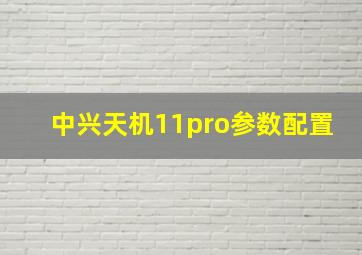 中兴天机11pro参数配置